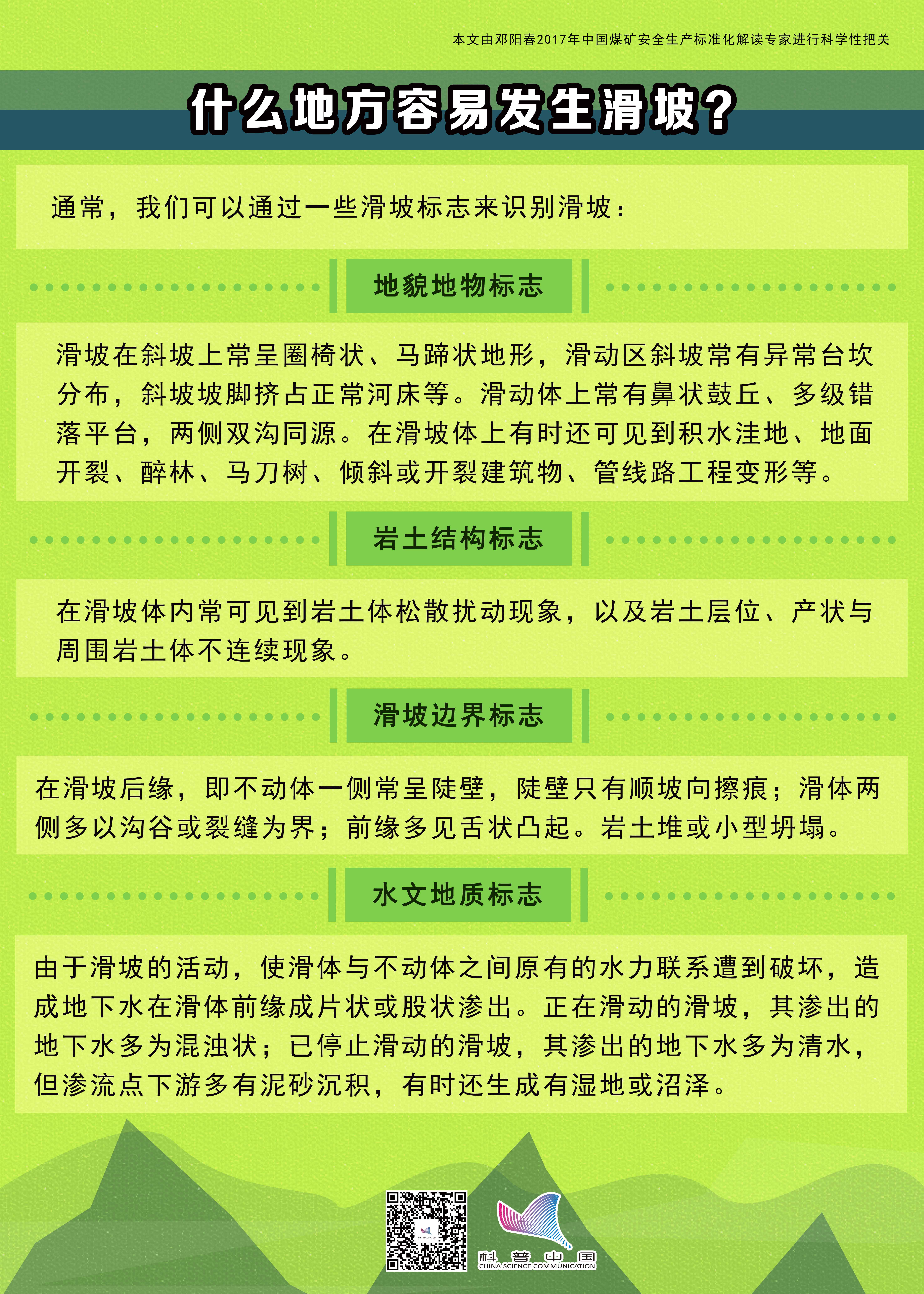 本文由邓阳春2017年中国煤矿安全生产标准化解读专家进行科学性把关

什么地方容易发生滑坡？

通常，我们可以通过一些滑坡标志来识别滑坡：

地貌地物标志

滑坡在斜坡上常呈圈椅状、马蹄状地形，滑动区斜坡常有异常台坎分布，斜坡坡脚挤占正常河床等。滑动体上常有鼻状鼓丘、多级错落平台，两侧双沟同源。在滑坡体上有时还可见到积水洼地、地面开裂、醉林、马刀树、倾斜或开裂建筑物、管线路工程变形等。

岩土结构标志

在滑坡体内常可见到岩土体松散扰动现象，以及岩土层位、产状与周围岩土体不连续现象。

滑坡边界标志

在滑坡后缘，即不动体一侧常呈陡壁，陡壁只有顺坡向擦痕；滑体两侧多以沟谷或裂缝为界；前缘多见舌状凸起。岩土堆或小型坍塌。

水文地质标志

由于滑坡的活动，使滑体与不动体之间原有的水力联系遭到破坏，造成地下水在滑体前缘成片状或股状渗出。正在滑动的滑坡，其渗出的地下水多为混浊状；已停止滑动的滑坡，其渗出的地下水多为清水，但渗流点下游多有泥砂沉积，有时还生成有湿地或沼泽。

科普中国
CHINA SCIENCE COMMUNICATION